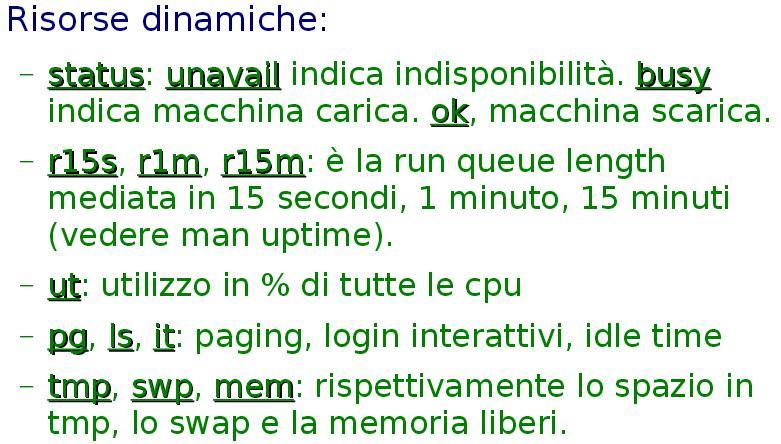 Risorse dinamiche:

– status: unavail indica indisponibilità. busy indica macchina carica. ok, macchina scarica.

– r15s, r1m, r15m: è la run queue length mediata in 15 secondi, 1 minuto, 15 minuti (vedere man uptime).

– ut: utilizzo in % di tutte le cpu

– pg, ls, it: paging, login interattivi, idle time

– tmp, swp, mem: rispettivamente lo spazio in tmp, lo swap e la memoria liberi.